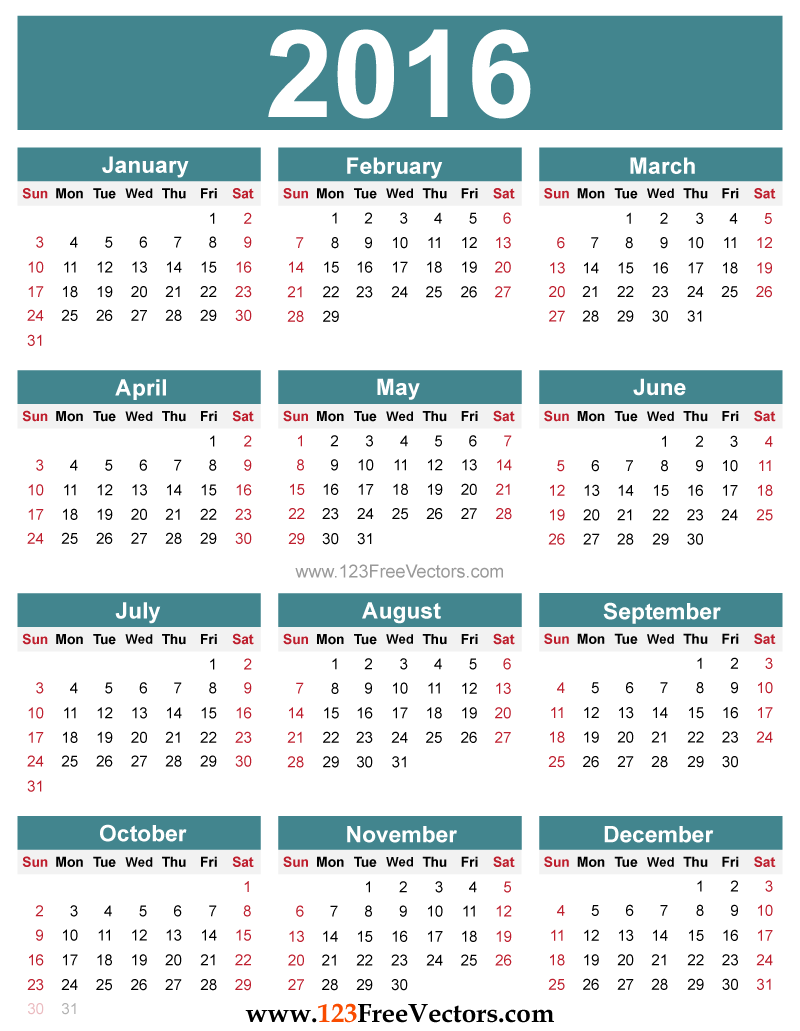 2016

January

| Sun | Mon | Tue | Wed | Thu | Fri | Sat |
|---|---|---|---|---|---|---|
| | | | | | 1 | 2 |
| 3 | 4 | 5 | 6 | 7 | 8 | 9 |
| 10 | 11 | 12 | 13 | 14 | 15 | 16 |
| 17 | 18 | 19 | 20 | 21 | 22 | 23 |
| 24 | 25 | 26 | 27 | 28 | 29 | 30 |
| 31 | | | | | | |

February

| Sun | Mon | Tue | Wed | Thu | Fri | Sat |
|---|---|---|---|---|---|---|
| | 1 | 2 | 3 | 4 | 5 | 6 |
| 7 | 8 | 9 | 10 | 11 | 12 | 13 |
| 14 | 15 | 16 | 17 | 18 | 19 | 20 |
| 21 | 22 | 23 | 24 | 25 | 26 | 27 |
| 28 | 29 | | | | | |

March

| Sun | Mon | Tue | Wed | Thu | Fri | Sat |
|---|---|---|---|---|---|---|
| | | 1 | 2 | 3 | 4 | 5 |
| 6 | 7 | 8 | 9 | 10 | 11 | 12 |
| 13 | 14 | 15 | 16 | 17 | 18 | 19 |
| 20 | 21 | 22 | 23 | 24 | 25 | 26 |
| 27 | 28 | 29 | 30 | 31 | | |

April

| Sun | Mon | Tue | Wed | Thu | Fri | Sat |
|---|---|---|---|---|---|---|
| | | | | | 1 | 2 |
| 3 | 4 | 5 | 6 | 7 | 8 | 9 |
| 10 | 11 | 12 | 13 | 14 | 15 | 16 |
| 17 | 18 | 19 | 20 | 21 | 22 | 23 |
| 24 | 25 | 26 | 27 | 28 | 29 | 30 |

May

| Sun | Mon | Tue | Wed | Thu | Fri | Sat |
|---|---|---|---|---|---|---|
| 1 | 2 | 3 | 4 | 5 | 6 | 7 |
| 8 | 9 | 10 | 11 | 12 | 13 | 14 |
| 15 | 16 | 17 | 18 | 19 | 20 | 21 |
| 22 | 23 | 24 | 25 | 26 | 27 | 28 |
| 29 | 30 | 31 | | | | |

June

| Sun | Mon | Tue | Wed | Thu | Fri | Sat |
|---|---|---|---|---|---|---|
| | | | 1 | 2 | 3 | 4 |
| 5 | 6 | 7 | 8 | 9 | 10 | 11 |
| 12 | 13 | 14 | 15 | 16 | 17 | 18 |
| 19 | 20 | 21 | 22 | 23 | 24 | 25 |
| 26 | 27 | 28 | 29 | 30 | | |

www.123FreeVectors.com

July

| Sun | Mon | Tue | Wed | Thu | Fri | Sat |
|---|---|---|---|---|---|---|
| | | | | | 1 | 2 |
| 3 | 4 | 5 | 6 | 7 | 8 | 9 |
| 10 | 11 | 12 | 13 | 14 | 15 | 16 |
| 17 | 18 | 19 | 20 | 21 | 22 | 23 |
| 24 | 25 | 26 | 27 | 28 | 29 | 30 |
| 31 | | | | | | |

August

| Sun | Mon | Tue | Wed | Thu | Fri | Sat |
|---|---|---|---|---|---|---|
| | 1 | 2 | 3 | 4 | 5 | 6 |
| 7 | 8 | 9 | 10 | 11 | 12 | 13 |
| 14 | 15 | 16 | 17 | 18 | 19 | 20 |
| 21 | 22 | 23 | 24 | 25 | 26 | 27 |
| 28 | 29 | 30 | 31 | | | |

September

| Sun | Mon | Tue | Wed | Thu | Fri | Sat |
|---|---|---|---|---|---|---|
| | | | | 1 | 2 | 3 |
| 4 | 5 | 6 | 7 | 8 | 9 | 10 |
| 11 | 12 | 13 | 14 | 15 | 16 | 17 |
| 18 | 19 | 20 | 21 | 22 | 23 | 24 |
| 25 | 26 | 27 | 28 | 29 | 30 | |

October

| Sun | Mon | Tue | Wed | Thu | Fri | Sat |
|---|---|---|---|---|---|---|
| | | | | | | 1 |
| 2 | 3 | 4 | 5 | 6 | 7 | 8 |
| 9 | 10 | 11 | 12 | 13 | 14 | 15 |
| 16 | 17 | 18 | 19 | 20 | 21 | 22 |
| 23 | 24 | 25 | 26 | 27 | 28 | 29 |
| 30 | 31 | | | | | |

November

| Sun | Mon | Tue | Wed | Thu | Fri | Sat |
|---|---|---|---|---|---|---|
| | | 1 | 2 | 3 | 4 | 5 |
| 6 | 7 | 8 | 9 | 10 | 11 | 12 |
| 13 | 14 | 15 | 16 | 17 | 18 | 19 |
| 20 | 21 | 22 | 23 | 24 | 25 | 26 |
| 27 | 28 | 29 | 30 | | | |

December

| Sun | Mon | Tue | Wed | Thu | Fri | Sat |
|---|---|---|---|---|---|---|
| | | | | 1 | 2 | 3 |
| 4 | 5 | 6 | 7 | 8 | 9 | 10 |
| 11 | 12 | 13 | 14 | 15 | 16 | 17 |
| 18 | 19 | 20 | 21 | 22 | 23 | 24 |
| 25 | 26 | 27 | 28 | 29 | 30 | 31 |

www.123FreeVectors.com